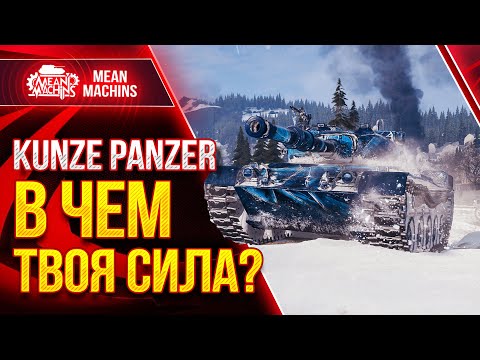 MEAN MACHINS

MEAN MACHINS

KUNZE PANZER
В ЧЕМ
ТВОЯ СИЛА?